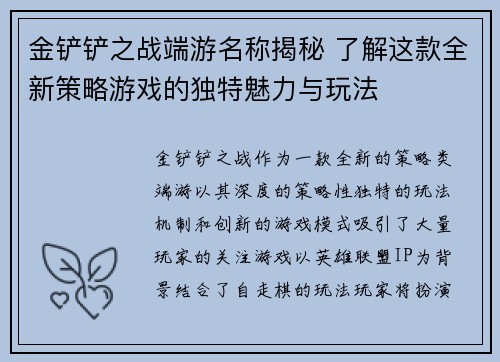 金铲铲之战端游名称揭秘 了解这款全新策略游戏的独特魅力与玩法

金铲铲之战作为一款全新的策略类端游以其深度的策略性独特的玩法机制和创新的游戏模式吸引了大量玩家的关注游戏以英雄联盟IP为背景结合了自走棋的玩法玩家将扮演